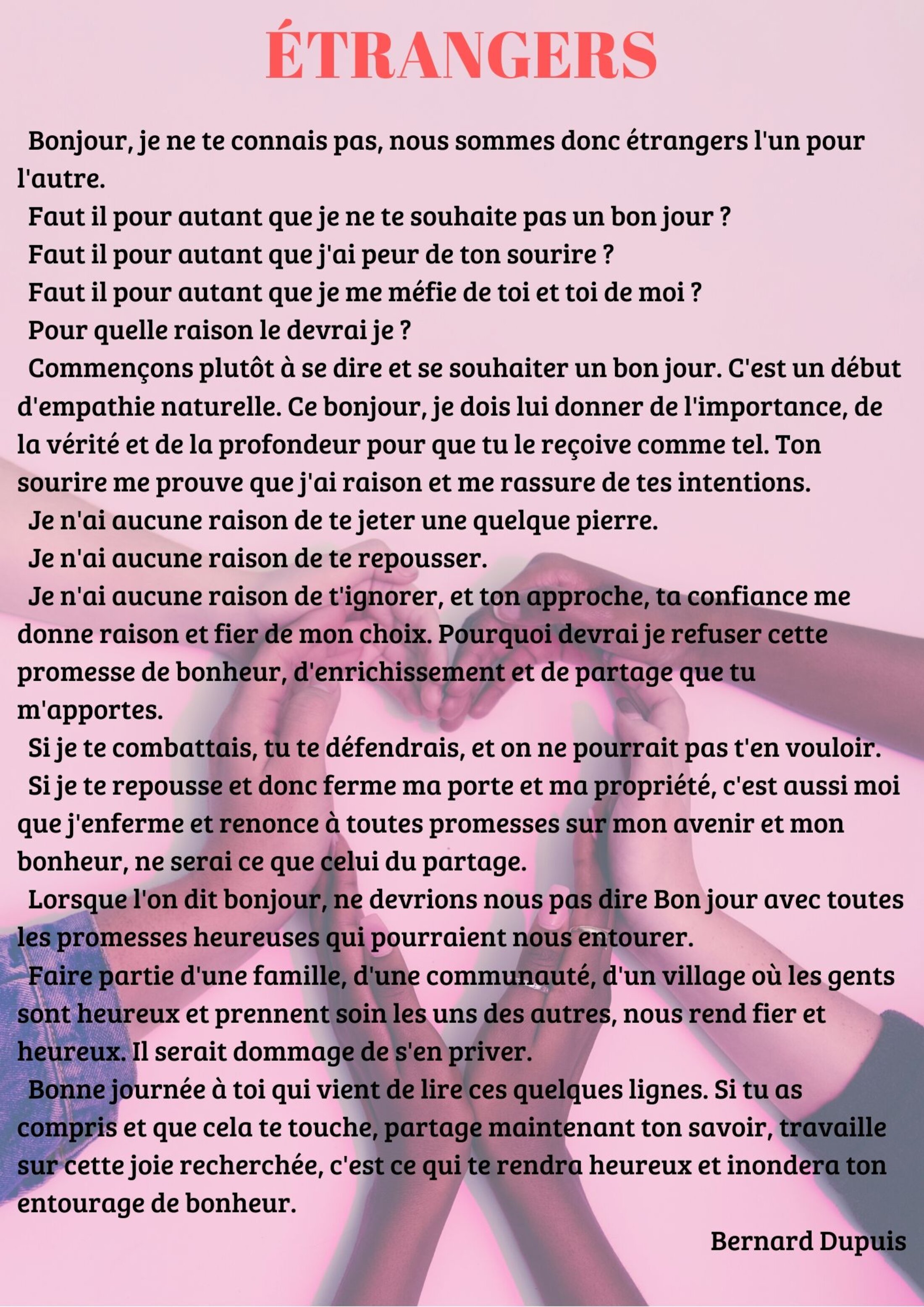 ÉTRANGERS

Bonjour, je ne te connais pas, nous sommes donc étrangers l'un pour l'autre.
Faut il pour autant que je ne te souhaite pas un bon jour ?
Faut il pour autant que j'ai peur de ton sourire ?
Faut il pour autant que je me méfie de toi et toi de moi ?
Pour quelle raison le devrai je ?
Commençons plutôt à se dire et se souhaiter un bon jour. C'est un début d'empathie naturelle. Ce bonjour, je dois lui donner de l'importance, de la vérité et de la profondeur pour que tu le reçoive comme tel. Ton sourire me prouve que j'ai raison et me rassure de tes intentions.
Je n'ai aucune raison de te jeter une quelque pierre.
Je n'ai aucune raison de te repousser.
Je n'ai aucune raison de t'ignorer, et ton approche, ta confiance me donne raison et fier de mon choix. Pourquoi devrai je refuser cette promesse de bonheur, d'enrichissement et de partage que tu m'apportes.
Si je te combattais, tu te défendrais, et on ne pourrait pas t'en vouloir.
Si je te repousse et donc ferme ma porte et ma propriété, c'est aussi moi que j'enferme et renonce à toutes promesses sur mon avenir et mon bonheur, ne serai ce que celui du partage.
Lorsque l'on dit bonjour, ne devrions nous pas dire Bon jour avec toutes les promesses heureuses qui pourraient nous entourer.
Faire partie d'une famille, d'une communauté, d'un village où les gents sont heureux et prennent soin les uns des autres, nous rend fier et heureux. Il serait dommage de s'en priver.
Bonne journée à toi qui vient de lire ces quelques lignes. Si tu as compris et que cela te touche, partage maintenant ton savoir, travaille sur cette joie recherchée, c'est ce qui te rendra heureux et inondera ton entourage de bonheur.

Bernard Dupuis